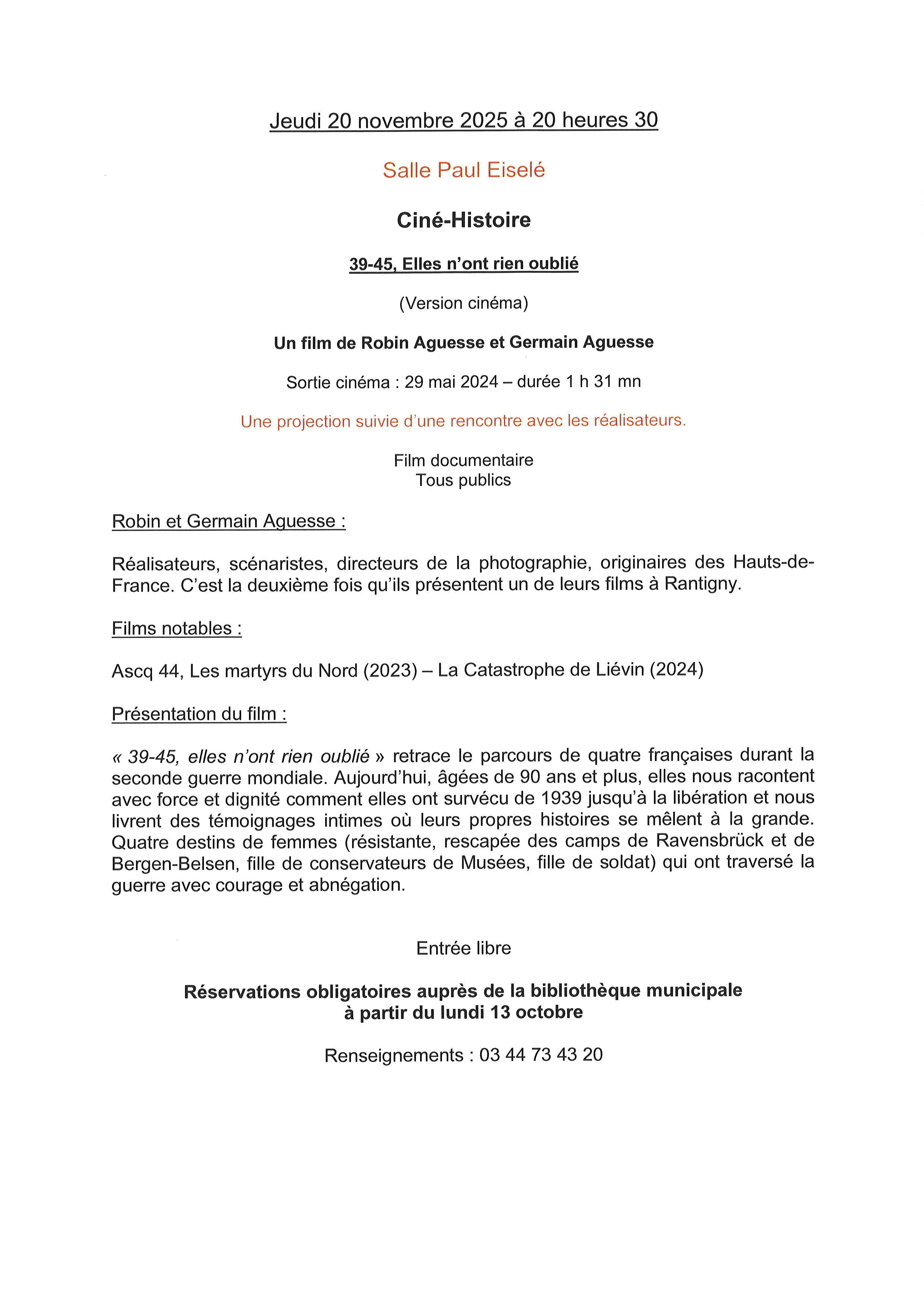 Jeudi 20 novembre 2025 à 20 heures 30

Salle Paul Eiselé

Ciné-Histoire

39-45, Elles n'ont rien oublié

(Version cinéma)

Un film de Robin Aguesse et Germain Aguesse

Sortie cinéma : 29 mai 2024 – durée 1 h 31 mn

Une projection suivie d'une rencontre avec les réalisateurs.

Film documentaire
Tous publics

Robin et Germain Aguesse :

Réalisateurs, scénaristes, directeurs de la photographie, originaires des Hauts-de-France. C'est la deuxième fois qu'ils présentent un de leurs films à Rantigny.

Films notables :

Ascq 44, Les martyrs du Nord (2023) – La Catastrophe de Liévin (2024)

Présentation du film :

« 39-45, elles n'ont rien oublié » retrace le parcours de quatre françaises durant la seconde guerre mondiale. Aujourd'hui, âgées de 90 ans et plus, elles nous racontent avec force et dignité comment elles ont survécu de 1939 jusqu'à la libération et nous livrent des témoignages intimes où leurs propres histoires se mêlent à la grande. Quatre destins de femmes (résistante, rescapée des camps de Ravensbrück et de Bergen-Belsen, fille de conservateurs de Musées, fille de soldat) qui ont traversé la guerre avec courage et abnégation.

Entrée libre

Réservations obligatoires auprès de la bibliothèque municipale
à partir du lundi 13 octobre

Renseignements : 03 44 73 43 20